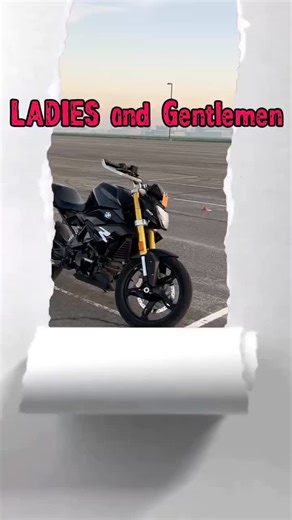 LADIES and Gentlemen